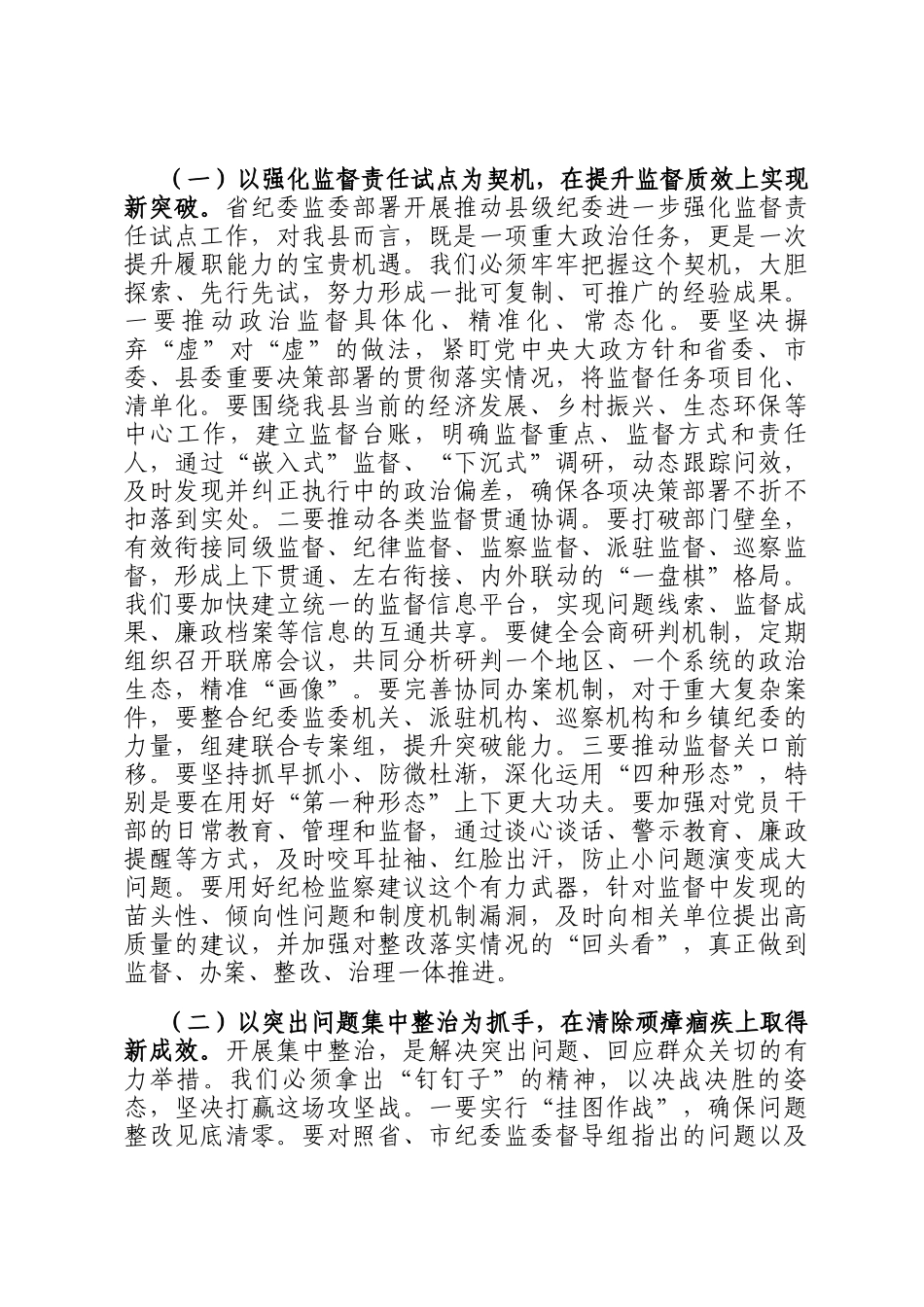 （一）以强化监督责任试点为契机，在提升监督质效上实现新突破。省纪委监委部署开展推动县级纪委进一步强化监督责任试点工作，对我县而言，既是一项重大政治任务，更是一次提升履职能力的宝贵机遇。我们必须牢牢把握这个契机，大胆探索、先行先试，努力形成一批可复制、可推广的经验成果。一要推动政治监督具体化、精准化、常态化。要坚决摒弃“虚”对“虚”的做法，紧盯党中央大政方针和省委、市委、县委重要决策部署的贯彻落实情况，将监督任务项目化、清单化。要围绕我县当前的经济发展、乡村振兴、生态环保等中心工作，建立监督台账，明确监督重点、监督方式和责任人，通过“嵌入式”监督、“下沉式”调研，动态跟踪问效，及时发现并纠正执行中的政治偏差，确保各项决策部署不折不扣落到实处。二要推动各类监督贯通协调。要打破部门壁垒，有效衔接同级监督、纪律监督、监察监督、派驻监督、巡察监督，形成上下贯通、左右衔接、内外联动的“一盘棋”格局。我们要加快建立统一的监督信息平台，实现问题线索、监督成果、廉政档案等信息的互通共享。要健全会商研判机制，定期组织召开联席会议，共同分析研判一个地区、一个系统的政治生态，精准“画像”。要完善协同办案机制，对于重大复杂案件，要整合纪委监委机关、派驻机构、巡察机构和乡镇纪委的力量，组建联合专案组，提升突破能力。三要推动监督关口前移。要坚持抓早抓小、防微杜渐，深化运用“四种形态”，特别是要在用好“第一种形态”上下更大功夫。要加强对党员干部的日常教育、管理和监督，通过谈心谈话、警示教育、廉政提醒等方式，及时咬耳扯袖、红脸出汗，防止小问题演变成大问题。要用好纪检监察建议这个有力武器，针对监督中发现的苗头性、倾向性问题和制度机制漏洞，及时向相关单位提出高质量的建议，并加强对整改落实情况的“回头看”，真正做到监督、办案、整改、治理一体推进。

（二）以突出问题集中整治为抓手，在清除顽瘴痼疾上取得新成效。开展集中整治，是解决突出问题、回应群众关切的有力举措。我们必须拿出“钉钉子”的精神，以决战决胜的姿态，坚决打赢这场攻坚战。一要实行“挂图作战”，确保问题整改见底清零。要对照省、市纪委监委督导组指出的问题以及